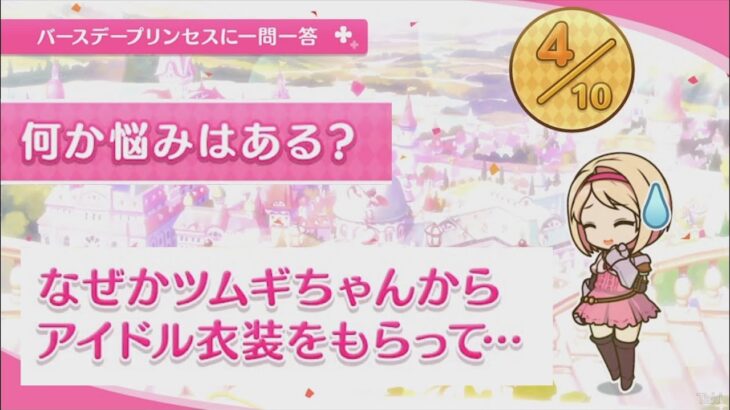 バースデープリンセスに一問一答

4/10

何か悩みはある?

なぜかツムギちゃんから
アイドル衣装をもらって…